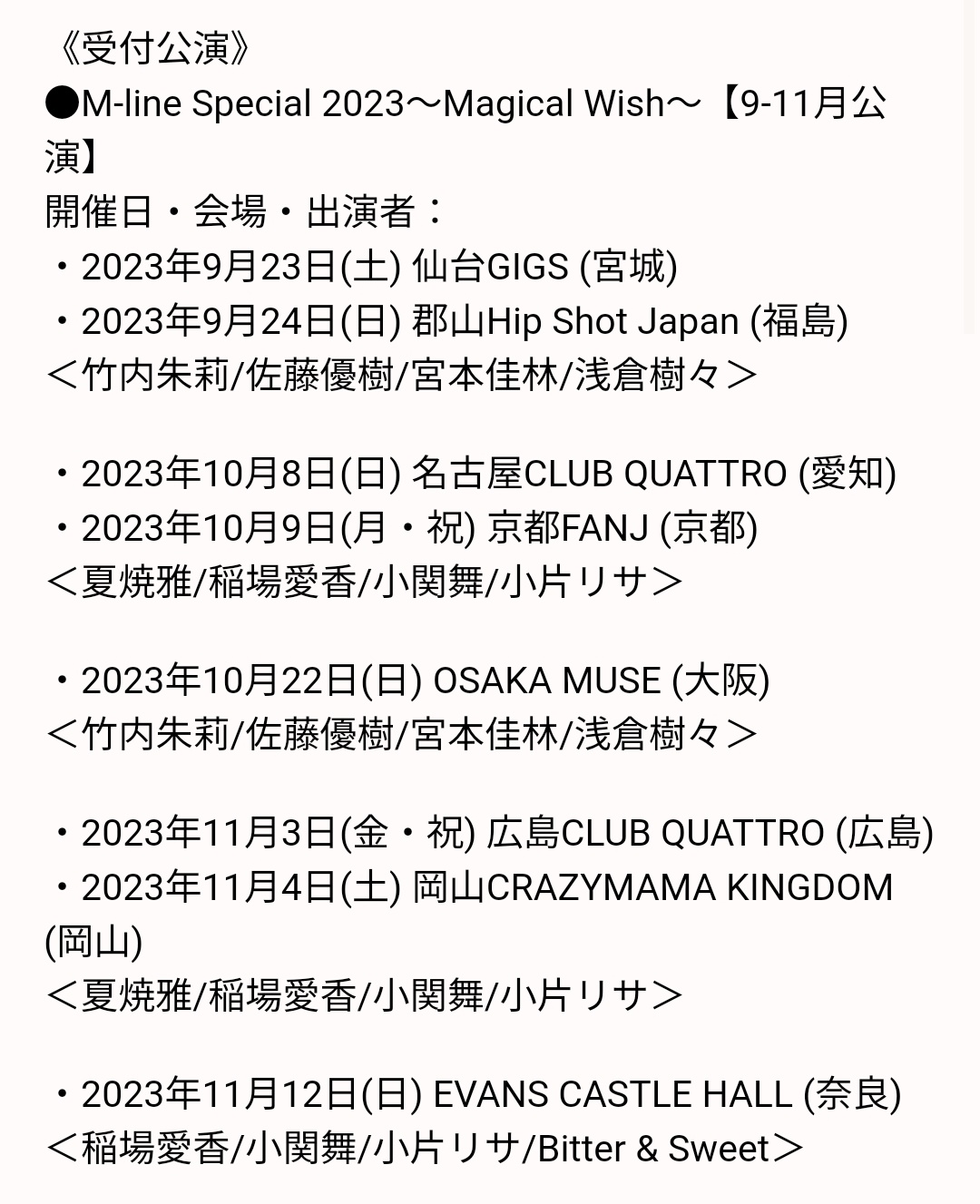 《受付公演》
●M-line Special 2023～Magical Wish～【9-11月公演】
開催日・会場・出演者：
・2023年9月23日(土) 仙台GIGS (宮城)
・2023年9月24日(日) 郡山Hip Shot Japan (福島)
＜竹内朱莉/佐藤優樹/宮本佳林/浅倉樹々＞

・2023年10月8日(日) 名古屋CLUB QUATTRO (愛知)
・2023年10月9日(月・祝) 京都FANJ (京都)
＜夏焼雅/稲場愛香/小関舞/小片リサ＞

・2023年10月22日(日) OSAKA MUSE (大阪)
＜竹内朱莉/佐藤優樹/宮本佳林/浅倉樹々＞

・2023年11月3日(金・祝) 広島CLUB QUATTRO (広島)
・2023年11月4日(土) 岡山CRAZYMAMA KINGDOM (岡山)
＜夏焼雅/稲場愛香/小関舞/小片リサ＞

・2023年11月12日(日) EVANS CASTLE HALL (奈良)
＜稲場愛香/小関舞/小片リサ/Bitter & Sweet＞